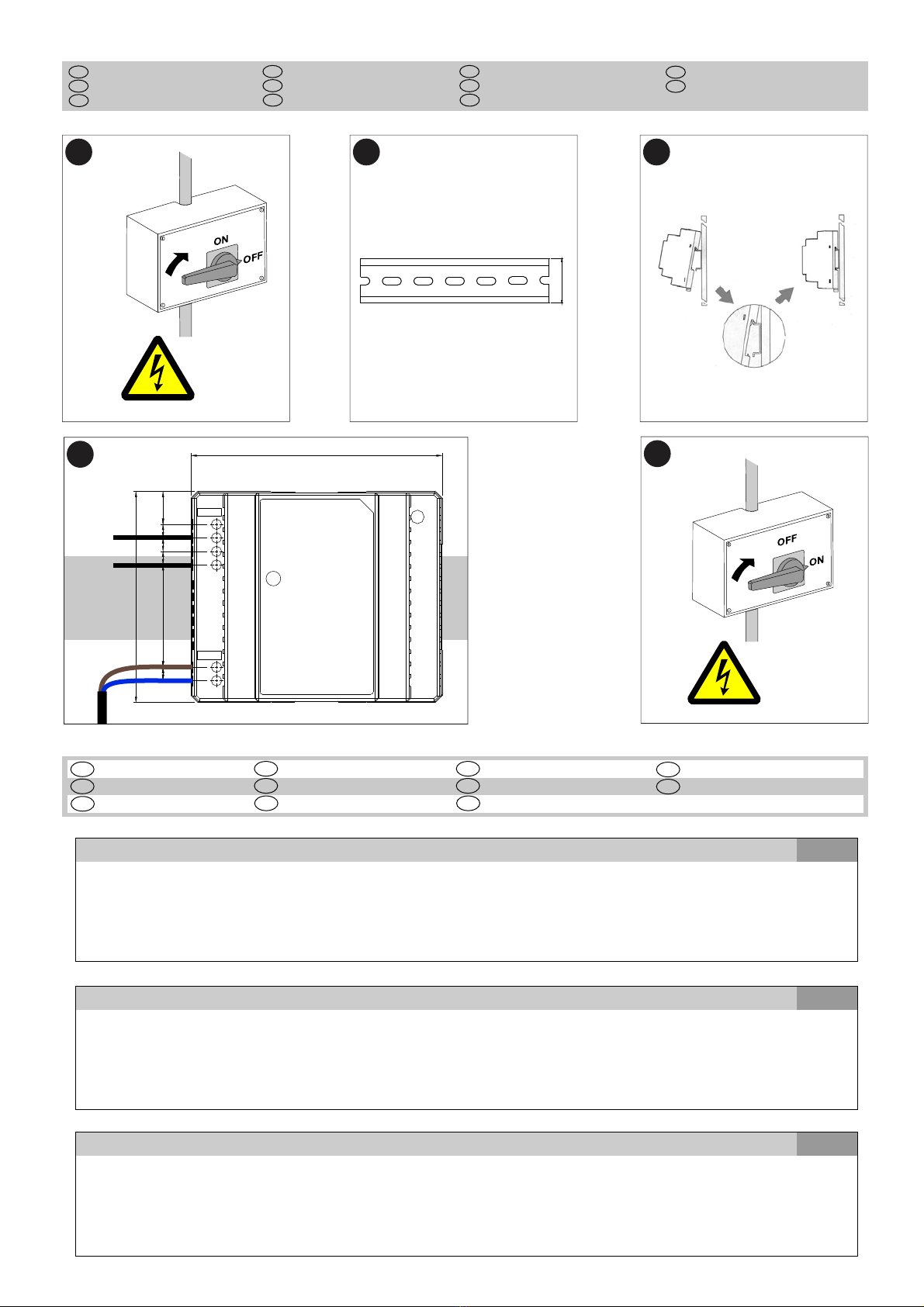 ON
OFF

OFF
ON